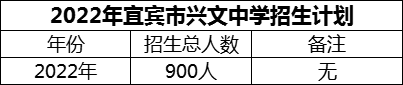 2022年宜宾市兴文中学招生计划

| 年份 | 招生总人数 | 备注 |
|---|---|---|
| 2022年 | 900人 | 无 |